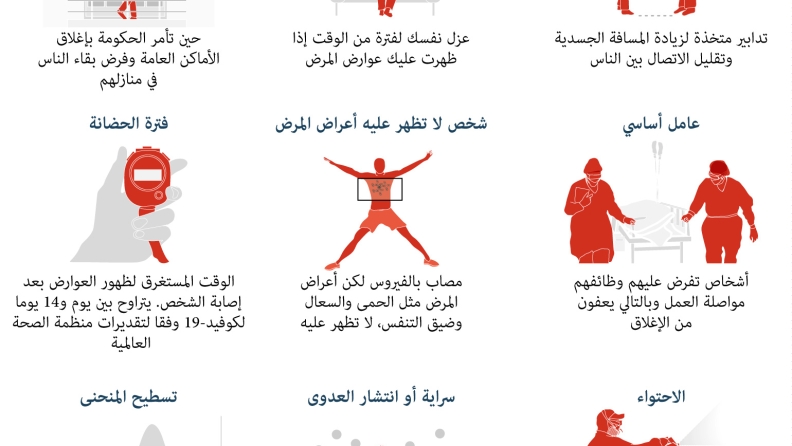 تدابير متخذة لزيادة المسافة الجسدية وتقليل الاتصال بين الناس

عزل نفسك لفترة من الوقت إذا ظهرت عليك عوارض المرض

حين تأمر الحكومة بإغلاق الأماكن العامة وفرض بقاء الناس في منازلهم

عامل أساسي

أشخاص تفرض عليهم وظائفهم مواصلة العمل وبالتالي يعفون من الإغلاق

شخص لا تظهر عليه أعراض المرض

مصاب بالفيروس لكن أعراض المرض مثل الحمى والسعال وضيق التنفس، لا تظهر عليه

فترة الحضانة

الوقت المستغرق لظهور العوارض بعد إصابة الشخص. يتراوح بين يوم و14 يوما لكوفيد-19 وفقا لتقديرات منظمة الصحة العالمية

الاحتواء

سراية أو انتشار العدوى

تسطيح المنحنى